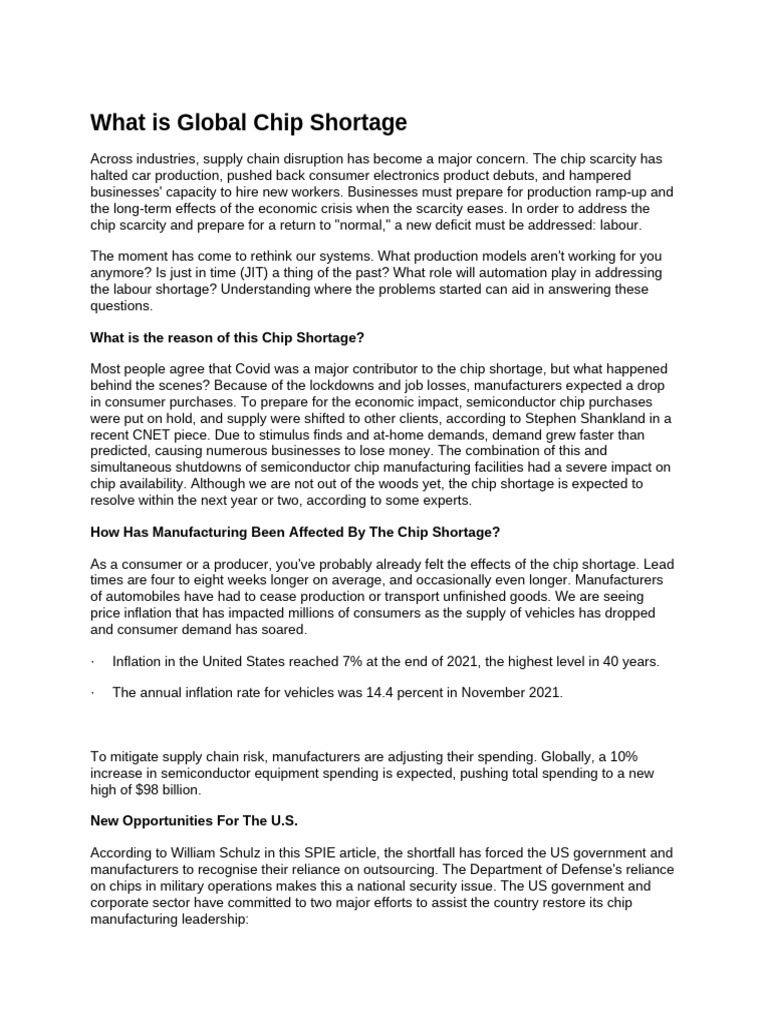 What is Global Chip Shortage

Across industries, supply chain disruption has become a major concern. The chip scarcity has halted car production, pushed back consumer electronics product debuts, and hampered businesses' capacity to hire new workers. Businesses must prepare for production ramp-up and the long-term effects of the economic crisis when the scarcity eases. In order to address the chip scarcity and prepare for a return to "normal," a new deficit must be addressed: labour.

The moment has come to rethink our systems. What production models aren't working for you anymore? Is just in time (JIT) a thing of the past? What role will automation play in addressing the labour shortage? Understanding where the problems started can aid in answering these questions.

What is the reason of this Chip Shortage?

Most people agree that Covid was a major contributor to the chip shortage, but what happened behind the scenes? Because of the lockdowns and job losses, manufacturers expected a drop in consumer purchases. To prepare for the economic impact, semiconductor chip purchases were put on hold, and supply were shifted to other clients, according to Stephen Shankland in a recent CNET piece. Due to stimulus finds and at-home demands, demand grew faster than predicted, causing numerous businesses to lose money. The combination of this and simultaneous shutdowns of semiconductor chip manufacturing facilities had a severe impact on chip availability. Although we are not out of the woods yet, the chip shortage is expected to resolve within the next year or two, according to some experts.

How Has Manufacturing Been Affected By The Chip Shortage?

As a consumer or a producer, you've probably already felt the effects of the chip shortage. Lead times are four to eight weeks longer on average, and occasionally even longer. Manufacturers of automobiles have had to cease production or transport unfinished goods. We are seeing price inflation that has impacted millions of consumers as the supply of vehicles has dropped and consumer demand has soared.

· Inflation in the United States reached 7% at the end of 2021, the highest level in 40 years.

· The annual inflation rate for vehicles was 14.4 percent in November 2021.

To mitigate supply chain risk, manufacturers are adjusting their spending. Globally, a 10% increase in semiconductor equipment spending is expected, pushing total spending to a new high of $98 billion.

New Opportunities For The U.S.

According to William Schulz in this SPIE article, the shortfall has forced the US government and manufacturers to recognise their reliance on outsourcing. The Department of Defense's reliance on chips in military operations makes this a national security issue. The US government and corporate sector have committed to two major efforts to assist the country restore its chip manufacturing leadership: